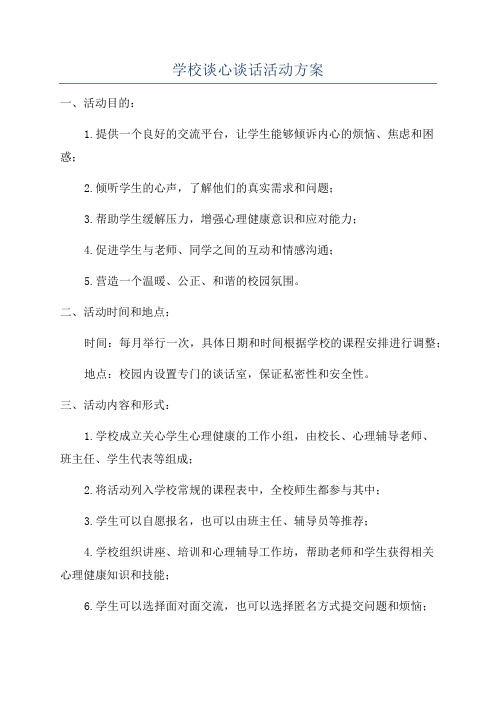 学校谈心谈话活动方案

一、活动目的：

1.提供一个良好的交流平台，让学生能够倾诉内心的烦恼、焦虑和困惑；

2.倾听学生的心声，了解他们的真实需求和问题；

3.帮助学生缓解压力，增强心理健康意识和应对能力；

4.促进学生与老师、同学之间的互动和情感沟通；

5.营造一个温暖、公正、和谐的校园氛围。

二、活动时间和地点：

时间：每月举行一次，具体日期和时间根据学校的课程安排进行调整；

地点：校园内设置专门的谈话室，保证私密性和安全性。

三、活动内容和形式：

1.学校成立关心学生心理健康的工作小组，由校长、心理辅导老师、班主任、学生代表等组成；

2.将活动列入学校常规的课程表中，全校师生都参与其中；

3.学生可以自愿报名，也可以由班主任、辅导员等推荐；

4.学校组织讲座、培训和心理辅导工作坊，帮助老师和学生获得相关心理健康知识和技能；

6.学生可以选择面对面交流，也可以选择匿名方式提交问题和烦恼；